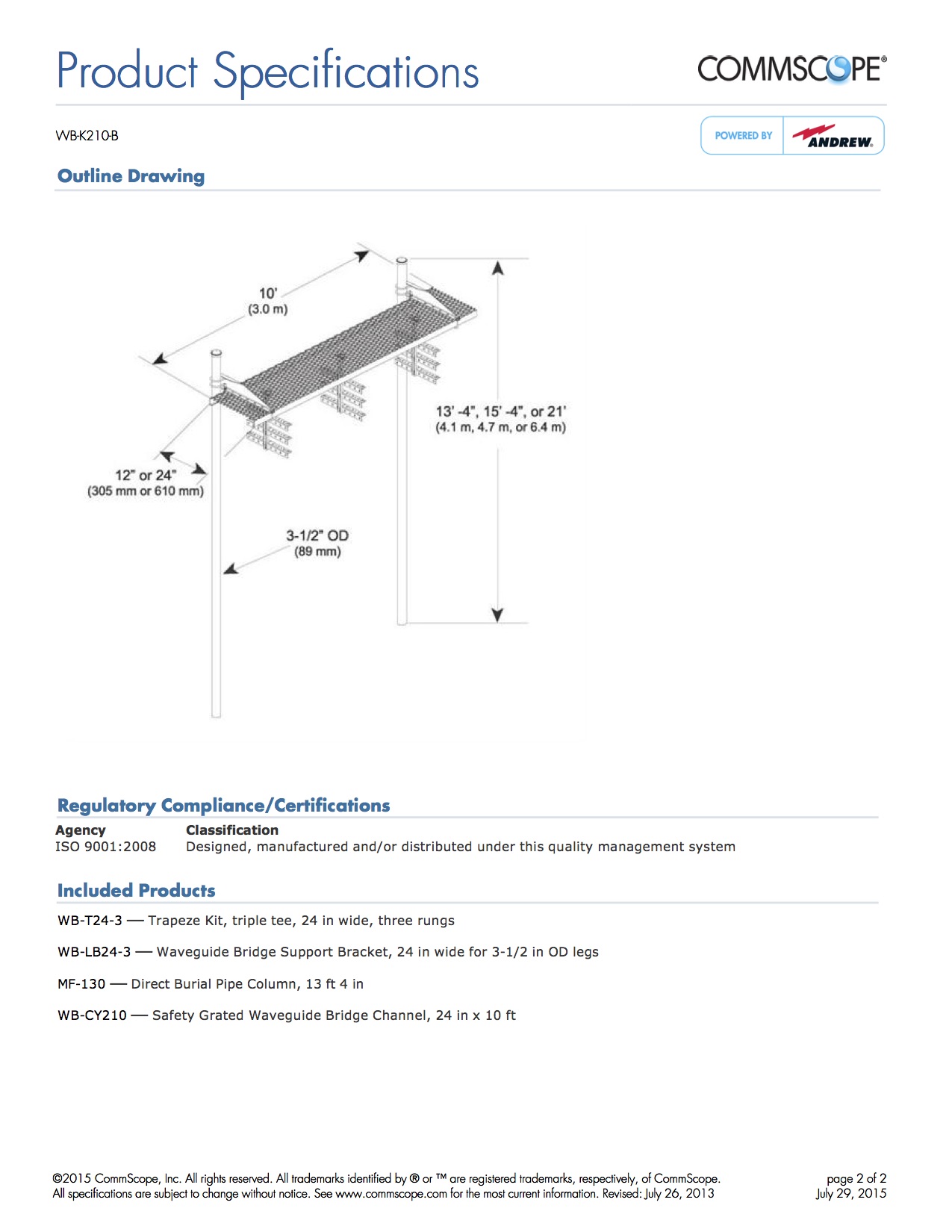 Product Specifications

COMMSCOPE®

WB-K210-B

POWERED BY ANDREW.

Outline Drawing

10'
(3.0 m)

13' -4", 15' -4", or 21'
(4.1 m, 4.7 m, or 6.4 m)

12" or 24"
(305 mm or 610 mm)

3-1/2" OD
(89 mm)

Regulatory Compliance/Certifications

| Agency | Classification |
|---|---|
| ISO 9001:2008 | Designed, manufactured and/or distributed under this quality management system |

Included Products

WB-T24-3 — Trapeze Kit, triple tee, 24 in wide, three rungs

WB-LB24-3 — Waveguide Bridge Support Bracket, 24 in wide for 3-1/2 in OD legs

MF-130 — Direct Burial Pipe Column, 13 ft 4 in

WB-CY210 — Safety Grated Waveguide Bridge Channel, 24 in x 10 ft

©2015 CommScope, Inc. All rights reserved. All trademarks identified by ® or ™ are registered trademarks, respectively, of CommScope.
All specifications are subject to change without notice. See www.commscope.com for the most current information. Revised: July 26, 2013

page 2 of 2
July 29, 2015